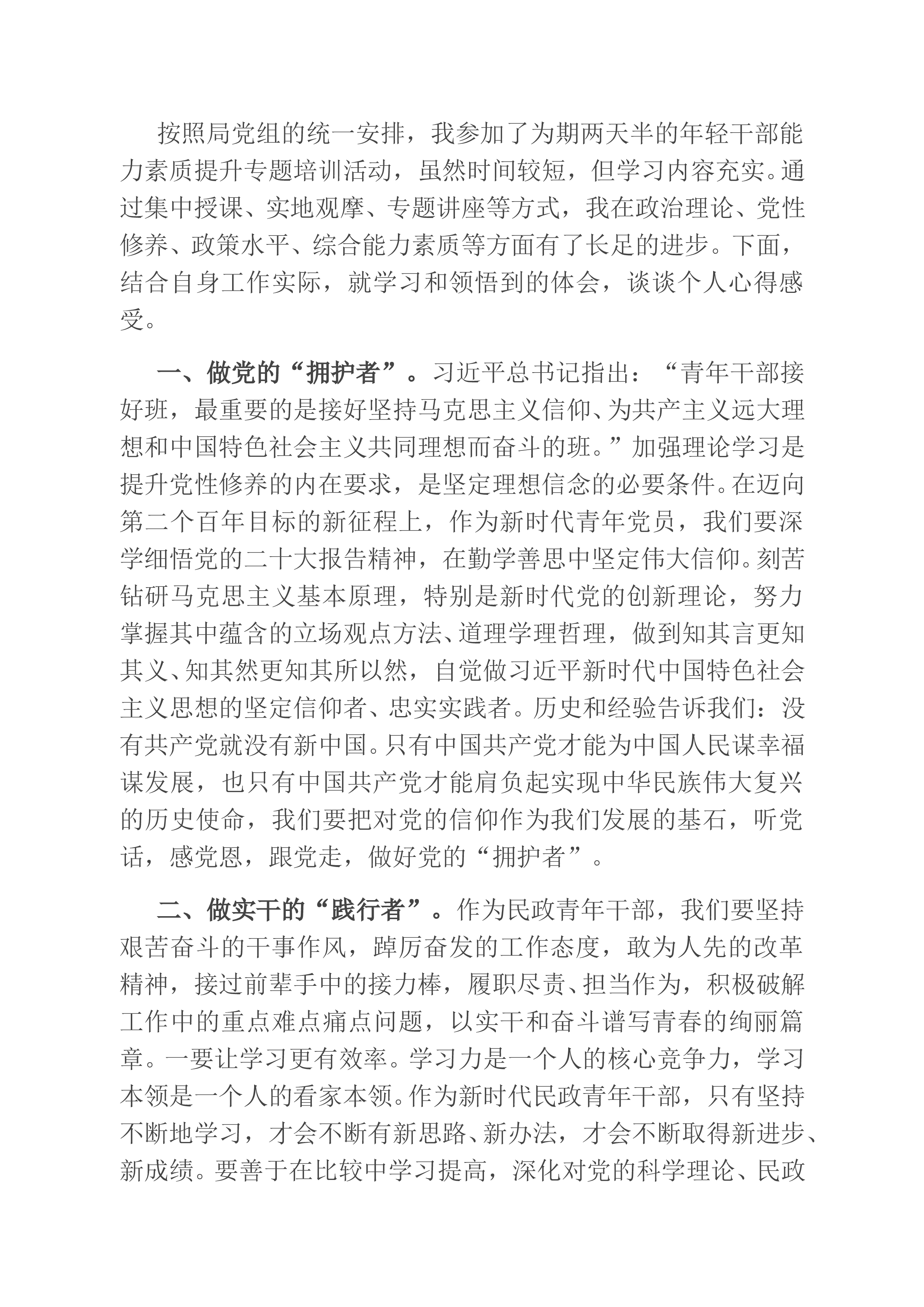 按照局党组的统一安排，我参加了为期两天半的年轻干部能力素质提升专题培训活动，虽然时间较短，但学习内容充实。通过集中授课、实地观摩、专题讲座等方式，我在政治理论、党性修养、政策水平、综合能力素质等方面有了长足的进步。下面，结合自身工作实际，就学习和领悟到的体会，谈谈个人心得感受。

一、做党的“拥护者”。习近平总书记指出：“青年干部接好班，最重要的是接好坚持马克思主义信仰、为共产主义远大理想和中国特色社会主义共同理想而奋斗的班。”加强理论学习是提升党性修养的内在要求，是坚定理想信念的必要条件。在迈向第二个百年目标的新征程上，作为新时代青年党员，我们要深学细悟党的二十大报告精神，在勤学善思中坚定伟大信仰。刻苦钻研马克思主义基本原理，特别是新时代党的创新理论，努力掌握其中蕴含的立场观点方法、道理学理哲理，做到知其言更知其义、知其然更知其所以然，自觉做习近平新时代中国特色社会主义思想的坚定信仰者、忠实实践者。历史和经验告诉我们：没有共产党就没有新中国。只有中国共产党才能为中国人民谋幸福谋发展，也只有中国共产党才能肩负起实现中华民族伟大复兴的历史使命，我们要把对党的信仰作为我们发展的基石，听党话，感党恩，跟党走，做好党的“拥护者”。

二、做实干的“践行者”。作为民政青年干部，我们要坚持艰苦奋斗的干事作风，踔厉奋发的工作态度，敢为人先的改革精神，接过前辈手中的接力棒，履职尽责、担当作为，积极破解工作中的重点难点痛点问题，以实干和奋斗谱写青春的绚丽篇章。一要让学习更有效率。学习力是一个人的核心竞争力，学习本领是一个人的看家本领。作为新时代民政青年干部，只有坚持不断地学习，才会不断有新思路、新办法，才会不断取得新进步、新成绩。要善于在比较中学习提高，深化对党的科学理论、民政